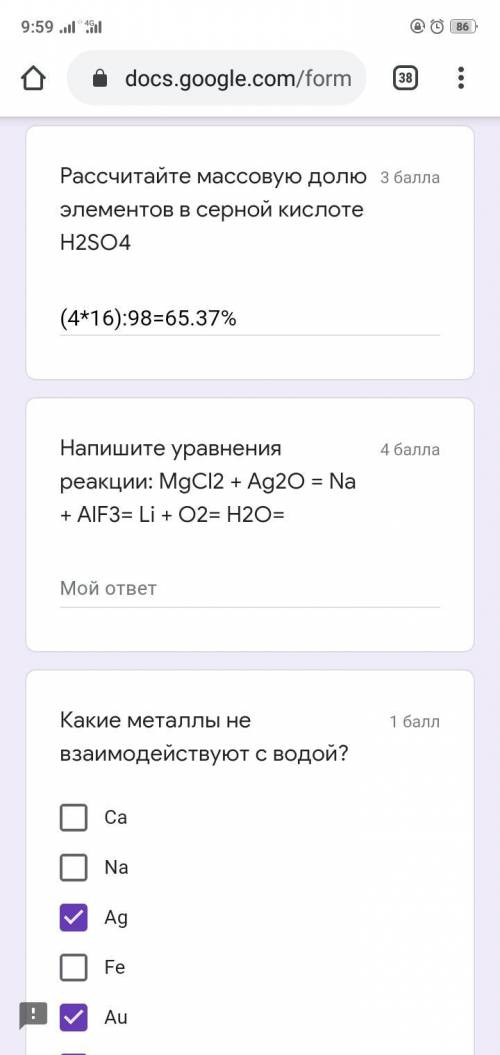 9:59 4G 86

docs.google.com/form 38

Рассчитайте массовую долю элементов в серной кислоте H2SO4
3 балла

(4*16):98=65.37%

Напишите уравнения реакции: MgCl2 + Ag2O = Na + AlF3= Li + O2= H2O=
4 балла

Мой ответ

Какие металлы не взаимодействуют с водой?
1 балл

Ca

Na

Ag

Fe

Au